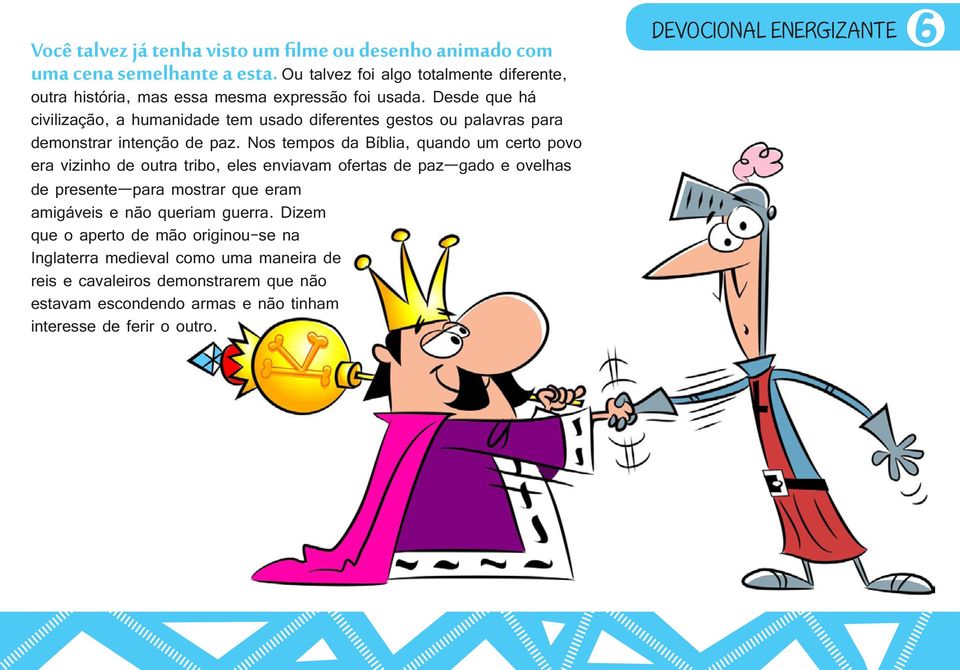 DEVOCIONAL ENERGIZANTE 6

Você talvez já tenha visto um filme ou desenho animado com uma cena semelhante a esta. Ou talvez foi algo totalmente diferente, outra história, mas essa mesma expressão foi usada. Desde que há civilização, a humanidade tem usado diferentes gestos ou palavras para demonstrar intenção de paz. Nos tempos da Bíblia, quando um certo povo era vizinho de outra tribo, eles enviavam ofertas de paz—gado e ovelhas de presente—para mostrar que eram amigáveis e não queriam guerra. Dizem que o aperto de mão originou-se na Inglaterra medieval como uma maneira de reis e cavaleiros demonstrarem que não estavam escondendo armas e não tinham interesse de ferir o outro.